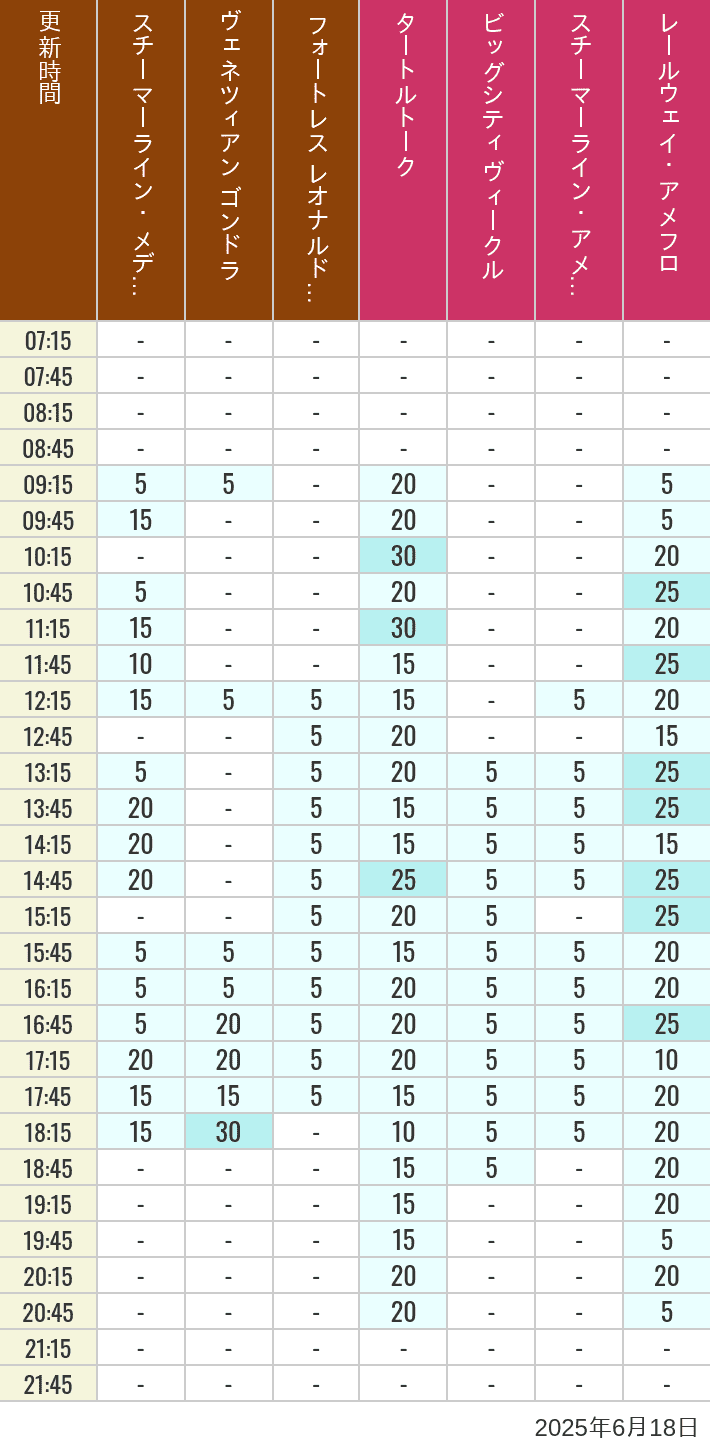 | 更新時間 | スチーマーライン・メデ… | ヴェネツィアン ゴンドラ | フォートレス レオナルド… | タートルトーク | ビッグシティヴィークル | スチーマーライン・アメ… | レールウェイ・アメフロ |
|---|---|---|---|---|---|---|---|
| 07:15 | - | - | - | - | - | - | - |
| 07:45 | - | - | - | - | - | - | - |
| 08:15 | - | - | - | - | - | - | - |
| 08:45 | - | - | - | - | - | - | - |
| 09:15 | 5 | 5 | - | 20 | - | - | 5 |
| 09:45 | 15 | - | - | 20 | - | - | 5 |
| 10:15 | - | - | - | 30 | - | - | 20 |
| 10:45 | 5 | - | - | 20 | - | - | 25 |
| 11:15 | 15 | - | - | 30 | - | - | 20 |
| 11:45 | 10 | - | - | 15 | - | - | 25 |
| 12:15 | 15 | 5 | 5 | 15 | - | 5 | 20 |
| 12:45 | - | - | 5 | 20 | - | - | 15 |
| 13:15 | 5 | - | 5 | 20 | 5 | 5 | 25 |
| 13:45 | 20 | - | 5 | 15 | 5 | 5 | 25 |
| 14:15 | 20 | - | 5 | 15 | 5 | 5 | 15 |
| 14:45 | 20 | - | 5 | 25 | 5 | 5 | 25 |
| 15:15 | - | - | 5 | 20 | 5 | - | 25 |
| 15:45 | 5 | 5 | 5 | 15 | 5 | 5 | 20 |
| 16:15 | 5 | 5 | 5 | 20 | 5 | 5 | 20 |
| 16:45 | 5 | 20 | 5 | 20 | 5 | 5 | 25 |
| 17:15 | 20 | 20 | 5 | 20 | 5 | 5 | 10 |
| 17:45 | 15 | 15 | 5 | 15 | 5 | 5 | 20 |
| 18:15 | 15 | 30 | - | 10 | 5 | 5 | 20 |
| 18:45 | - | - | - | 15 | 5 | - | 20 |
| 19:15 | - | - | - | 15 | - | - | 20 |
| 19:45 | - | - | - | 15 | - | - | 5 |
| 20:15 | - | - | - | 20 | - | - | 20 |
| 20:45 | - | - | - | 20 | - | - | 5 |
| 21:15 | - | - | - | - | - | - | - |
| 21:45 | - | - | - | - | - | - | - |

2025年6月18日